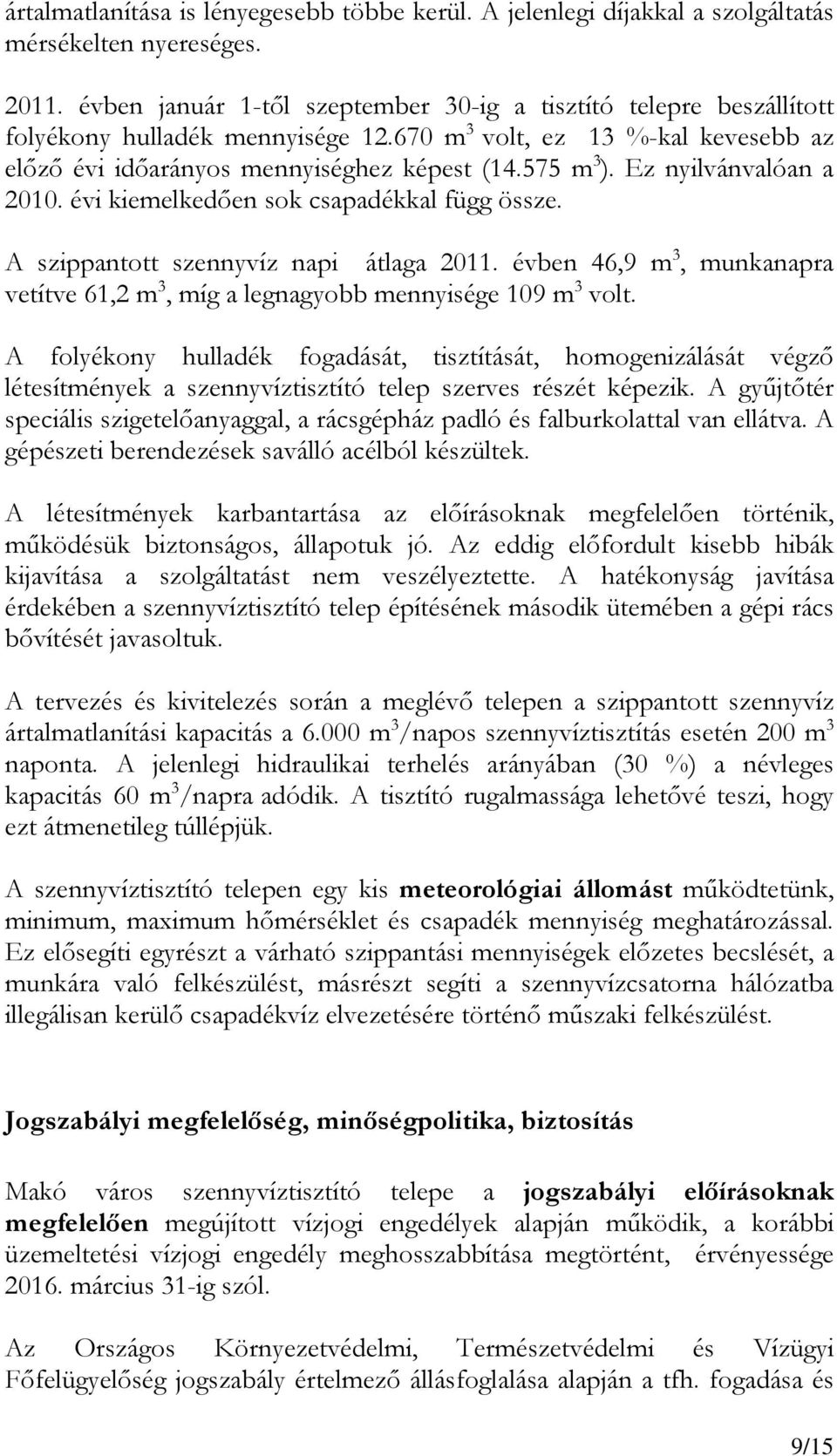 ártalmatlanítása is lényegesebb többe kerül. A jelenlegi díjakkal a szolgáltatás mérsékelten nyereséges.

2011. évben január 1-től szeptember 30-ig a tisztító telepre beszállított folyékony hulladék mennyisége 12.670 $m^3$ volt, ez 13 %-kal kevesebb az előző évi időarányos mennyiséghez képest (14.575 $m^3$). Ez nyilvánvalóan a 2010. évi kiemelkedően sok csapadékkal függ össze.

A szippantott szennyvíz napi átlaga 2011. évben 46,9 $m^3$, munkanapra vetítve 61,2 $m^3$, míg a legnagyobb mennyisége 109 $m^3$ volt.

A folyékony hulladék fogadását, tisztítását, homogenizálását végző létesítmények a szennyvíztisztító telep szerves részét képezik. A gyűjtőtér speciális szigetelőanyaggal, a rácsgépház padló és falburkolattal van ellátva. A gépészeti berendezések saválló acélból készültek.

A létesítmények karbantartása az előírásoknak megfelelően történik, működésük biztonságos, állapotuk jó. Az eddig előfordult kisebb hibák kijavítása a szolgáltatást nem veszélyeztette. A hatékonyság javítása érdekében a szennyvíztisztító telep építésének második ütemében a gépi rács bővítését javasoltuk.

A tervezés és kivitelezés során a meglévő telepen a szippantott szennyvíz ártalmatlanítási kapacitás a 6.000 $m^3$/napos szennyvíztisztítás esetén 200 $m^3$ naponta. A jelenlegi hidraulikai terhelés arányában (30 %) a névleges kapacitás 60 $m^3$/napra adódik. A tisztító rugalmassága lehetővé teszi, hogy ezt átmenetileg túllépjük.

A szennyvíztisztító telepen egy kis meteorológiai állomást működtetünk, minimum, maximum hőmérséklet és csapadék mennyiség meghatározással. Ez elősegíti egyrészt a várható szippantási mennyiségek előzetes becslését, a munkára való felkészülést, másrészt segíti a szennyvízcsatorna hálózatba illegálisan kerülő csapadékvíz elvezetésére történő műszaki felkészülést.

Jogszabályi megfelelőség, minőségpolitika, biztosítás

Makó város szennyvíztisztító telepe a jogszabályi előírásoknak megfelelően megújított vízjogi engedélyek alapján működik, a korábbi üzemeltetési vízjogi engedély meghosszabbítása megtörtént, érvényessége 2016. március 31-ig szól.

Az Országos Környezetvédelmi, Természetvédelmi és Vízügyi Főfelügyelőség jogszabály értelmező állásfoglalása alapján a tfh. fogadása és

9/15